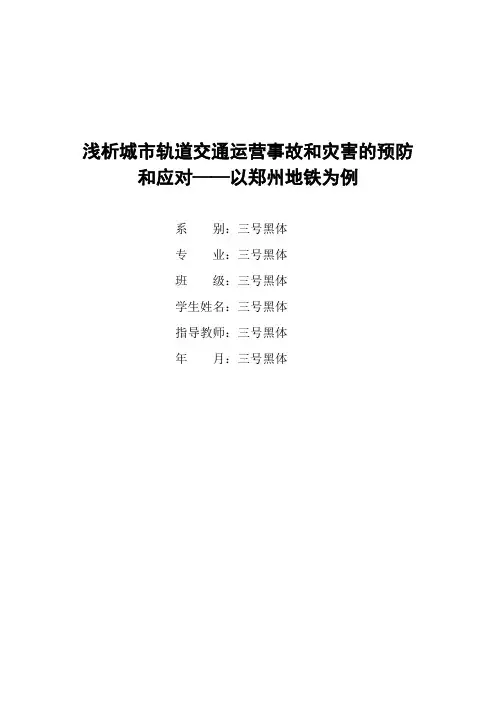 浅析城市轨道交通运营事故和灾害的预防和应对——以郑州地铁为例

系 别：三号黑体
专 业：三号黑体
班 级：三号黑体
学生姓名：三号黑体
指导教师：三号黑体
年 月：三号黑体